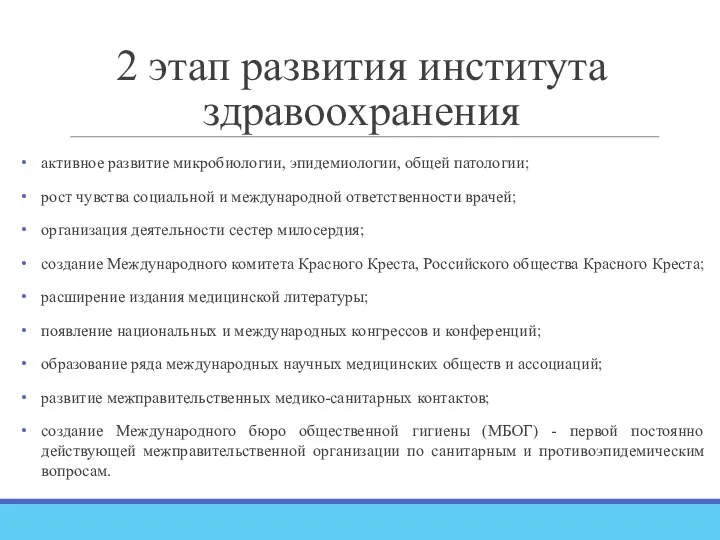 2 этап развития института здравоохранения

• активное развитие микробиологии, эпидемиологии, общей патологии;
• рост чувства социальной и международной ответственности врачей;
• организация деятельности сестер милосердия;
• создание Международного комитета Красного Креста, Российского общества Красного Креста;
• расширение издания медицинской литературы;
• появление национальных и международных конгрессов и конференций;
• образование ряда международных научных медицинских обществ и ассоциаций;
• развитие межправительственных медико-санитарных контактов;
• создание Международного бюро общественной гигиены (МБОГ) - первой постоянно действующей межправительственной организации по санитарным и противоэпидемическим вопросам.